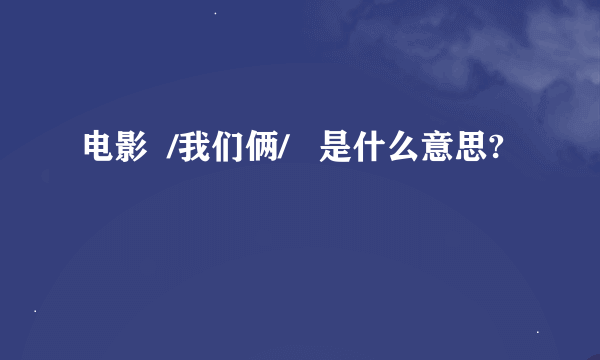 电影 /我们俩/ 是什么意思?